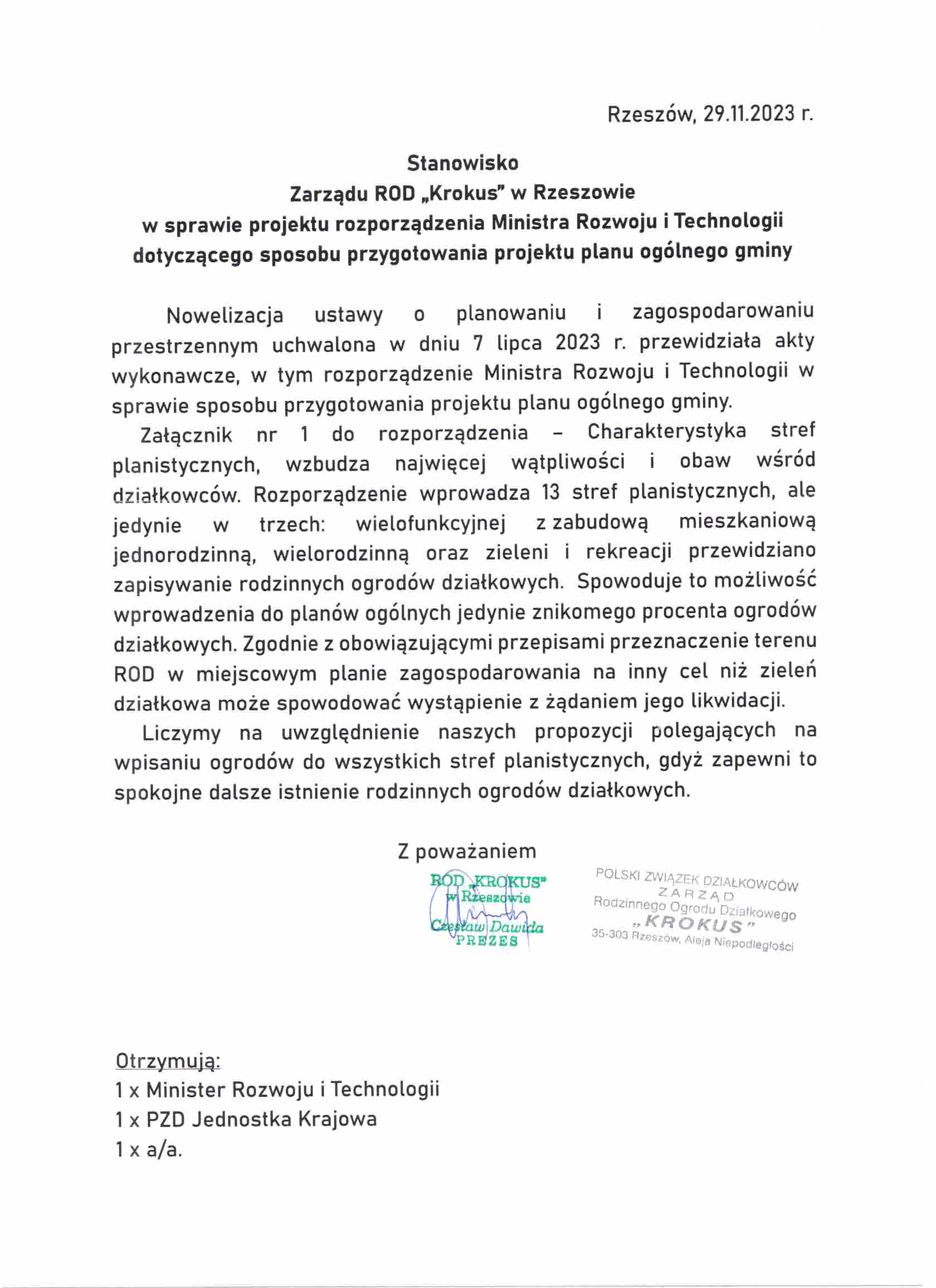 Rzeszów, 29.11.2023 r.

Stanowisko
Zarządu ROD „Krokus" w Rzeszowie
w sprawie projektu rozporządzenia Ministra Rozwoju i Technologii dotyczącego sposobu przygotowania projektu planu ogólnego gminy

Nowelizacja ustawy o planowaniu i zagospodarowaniu przestrzennym uchwalona w dniu 7 lipca 2023 r. przewidziała akty wykonawcze, w tym rozporządzenie Ministra Rozwoju i Technologii w sprawie sposobu przygotowania projektu planu ogólnego gminy.

Załącznik nr 1 do rozporządzenia – Charakterystyka stref planistycznych, wzbudza najwięcej wątpliwości i obaw wśród działkowców. Rozporządzenie wprowadza 13 stref planistycznych, ale jedynie w trzech: wielofunkcyjnej z zabudową mieszkaniową jednorodzinną, wielorodzinną oraz zieleni i rekreacji przewidziano zapisywanie rodzinnych ogrodów działkowych. Spowoduje to możliwość wprowadzenia do planów ogólnych jedynie znikomego procenta ogrodów działkowych. Zgodnie z obowiązującymi przepisami przeznaczenie terenu ROD w miejscowym planie zagospodarowania na inny cel niż zieleń działkowa może spowodować wystąpienie z żądaniem jego likwidacji.

Liczymy na uwzględnienie naszych propozycji polegających na wpisaniu ogrodów do wszystkich stref planistycznych, gdyż zapewni to spokojne dalsze istnienie rodzinnych ogrodów działkowych.

Z poważaniem

ROD „KROKUS"
w Rzeszowie
Czesław Dawida
PREZES

POLSKI ZWIĄZEK DZIAŁKOWCÓW
ZARZĄD
Rodzinnego Ogrodu Działkowego
„KROKUS"
35-303 Rzeszów, Aleja Niepodległości

Otrzymują:
1 x Minister Rozwoju i Technologii
1 x PZD Jednostka Krajowa
1 x a/a.